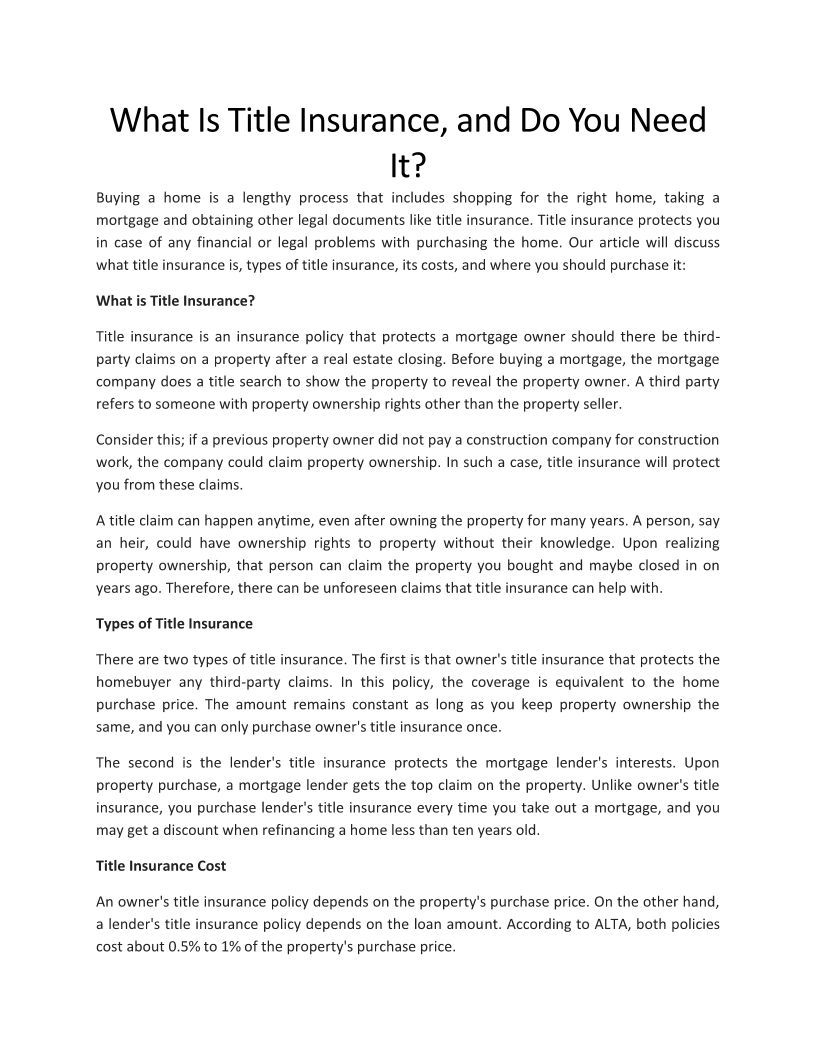 What Is Title Insurance, and Do You Need It?

Buying a home is a lengthy process that includes shopping for the right home, taking a mortgage and obtaining other legal documents like title insurance. Title insurance protects you in case of any financial or legal problems with purchasing the home. Our article will discuss what title insurance is, types of title insurance, its costs, and where you should purchase it:

What is Title Insurance?

Title insurance is an insurance policy that protects a mortgage owner should there be third-party claims on a property after a real estate closing. Before buying a mortgage, the mortgage company does a title search to show the property to reveal the property owner. A third party refers to someone with property ownership rights other than the property seller.

Consider this; if a previous property owner did not pay a construction company for construction work, the company could claim property ownership. In such a case, title insurance will protect you from these claims.

A title claim can happen anytime, even after owning the property for many years. A person, say an heir, could have ownership rights to property without their knowledge. Upon realizing property ownership, that person can claim the property you bought and maybe closed in on years ago. Therefore, there can be unforeseen claims that title insurance can help with.

Types of Title Insurance

There are two types of title insurance. The first is that owner's title insurance that protects the homebuyer any third-party claims. In this policy, the coverage is equivalent to the home purchase price. The amount remains constant as long as you keep property ownership the same, and you can only purchase owner's title insurance once.

The second is the lender's title insurance protects the mortgage lender's interests. Upon property purchase, a mortgage lender gets the top claim on the property. Unlike owner's title insurance, you purchase lender's title insurance every time you take out a mortgage, and you may get a discount when refinancing a home less than ten years old.

Title Insurance Cost

An owner's title insurance policy depends on the property's purchase price. On the other hand, a lender's title insurance policy depends on the loan amount. According to ALTA, both policies cost about 0.5% to 1% of the property's purchase price.